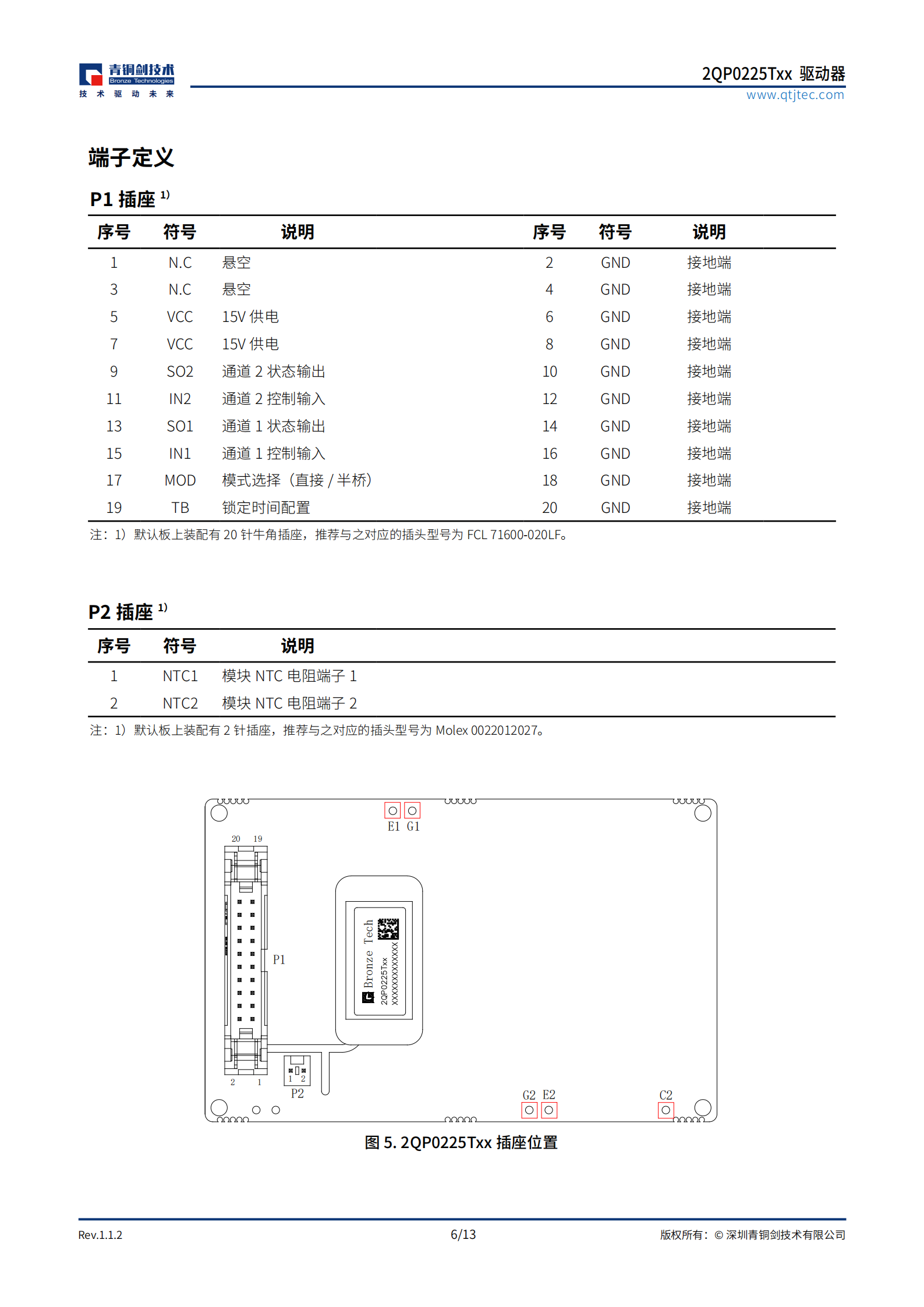 青铜剑技术
Bronze Technologies
技 术 驱 动 未 来

2QP0225Txx 驱动器
www.qtjtec.com

端子定义

P1 插座 $^{1)}$

| 序号 | 符号 | 说明 | 序号 | 符号 | 说明 |
|---|---|---|---|---|---|
| 1 | N.C | 悬空 | 2 | GND | 接地端 |
| 3 | N.C | 悬空 | 4 | GND | 接地端 |
| 5 | VCC | 15V 供电 | 6 | GND | 接地端 |
| 7 | VCC | 15V 供电 | 8 | GND | 接地端 |
| 9 | SO2 | 通道 2 状态输出 | 10 | GND | 接地端 |
| 11 | IN2 | 通道 2 控制输入 | 12 | GND | 接地端 |
| 13 | SO1 | 通道 1 状态输出 | 14 | GND | 接地端 |
| 15 | IN1 | 通道 1 控制输入 | 16 | GND | 接地端 |
| 17 | MOD | 模式选择（直接 / 半桥） | 18 | GND | 接地端 |
| 19 | TB | 锁定时间配置 | 20 | GND | 接地端 |

注：1）默认板上装配有 20 针牛角插座，推荐与之对应的插头型号为 FCL 71600-020LF。

P2 插座 $^{1)}$

| 序号 | 符号 | 说明 |
|---|---|---|
| 1 | NTC1 | 模块 NTC 电阻端子 1 |
| 2 | NTC2 | 模块 NTC 电阻端子 2 |

注：1）默认板上装配有 2 针插座，推荐与之对应的插头型号为 Molex 0022012027。

E1 G1
20 19
P1
Bronze Tech
2QP0225Txx
XXXXXXXXXXXXXX
2 1
1 2
P2
G2 E2
C2

图 5. 2QP0225Txx 插座位置

Rev.1.1.2
6/13
版权所有：© 深圳青铜剑技术有限公司